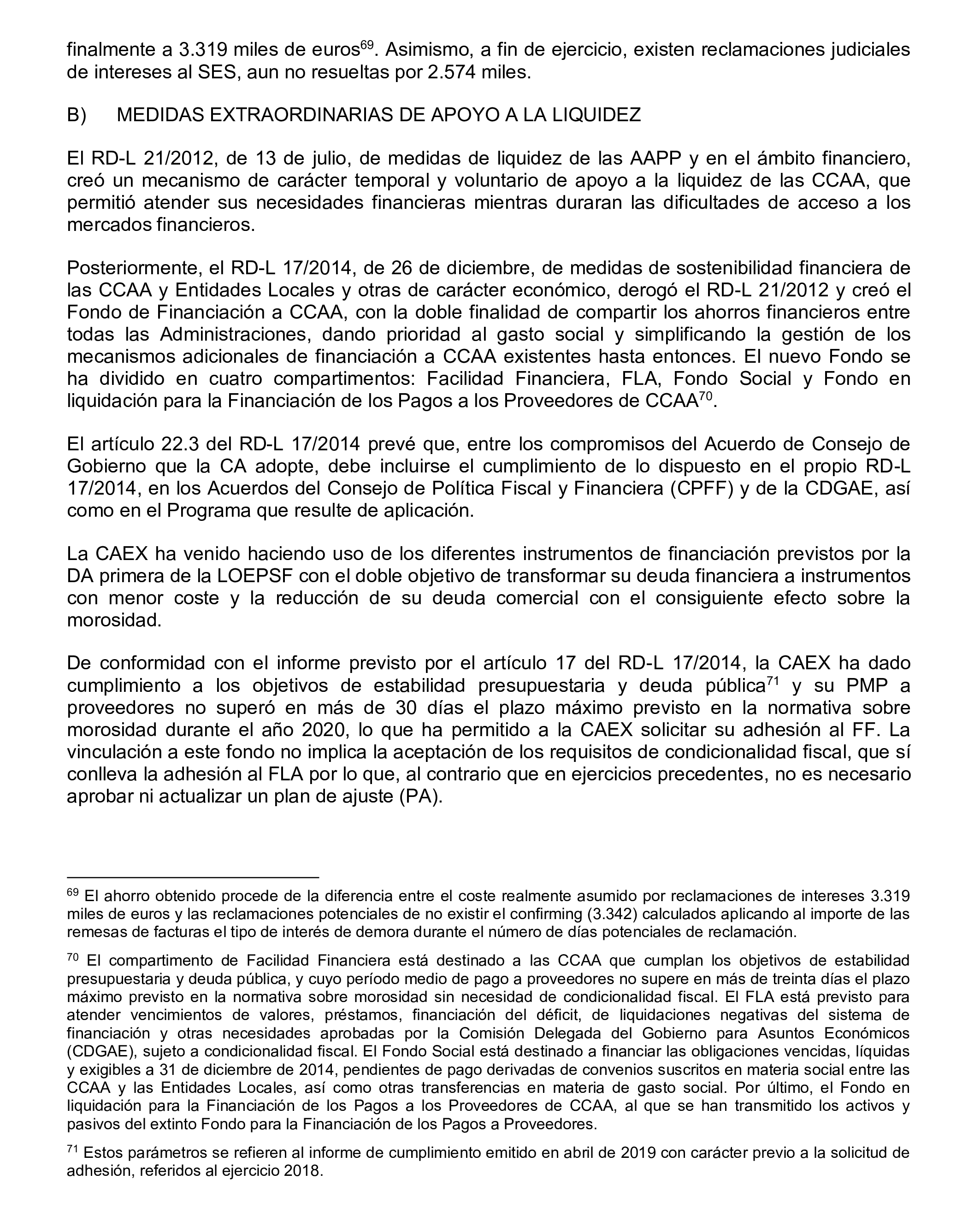 finalmente a 3.319 miles de euros$^{69}$. Asimismo, a fin de ejercicio, existen reclamaciones judiciales de intereses al SES, aun no resueltas por 2.574 miles.

B) MEDIDAS EXTRAORDINARIAS DE APOYO A LA LIQUIDEZ

El RD-L 21/2012, de 13 de julio, de medidas de liquidez de las AAPP y en el ámbito financiero, creó un mecanismo de carácter temporal y voluntario de apoyo a la liquidez de las CCAA, que permitió atender sus necesidades financieras mientras duraran las dificultades de acceso a los mercados financieros.

Posteriormente, el RD-L 17/2014, de 26 de diciembre, de medidas de sostenibilidad financiera de las CCAA y Entidades Locales y otras de carácter económico, derogó el RD-L 21/2012 y creó el Fondo de Financiación a CCAA, con la doble finalidad de compartir los ahorros financieros entre todas las Administraciones, dando prioridad al gasto social y simplificando la gestión de los mecanismos adicionales de financiación a CCAA existentes hasta entonces. El nuevo Fondo se ha dividido en cuatro compartimentos: Facilidad Financiera, FLA, Fondo Social y Fondo en liquidación para la Financiación de los Pagos a los Proveedores de CCAA$^{70}$.

El artículo 22.3 del RD-L 17/2014 prevé que, entre los compromisos del Acuerdo de Consejo de Gobierno que la CA adopte, debe incluirse el cumplimiento de lo dispuesto en el propio RD-L 17/2014, en los Acuerdos del Consejo de Política Fiscal y Financiera (CPFF) y de la CDGAE, así como en el Programa que resulte de aplicación.

La CAEX ha venido haciendo uso de los diferentes instrumentos de financiación previstos por la DA primera de la LOEPSF con el doble objetivo de transformar su deuda financiera a instrumentos con menor coste y la reducción de su deuda comercial con el consiguiente efecto sobre la morosidad.

De conformidad con el informe previsto por el artículo 17 del RD-L 17/2014, la CAEX ha dado cumplimiento a los objetivos de estabilidad presupuestaria y deuda pública$^{71}$ y su PMP a proveedores no superó en más de 30 días el plazo máximo previsto en la normativa sobre morosidad durante el año 2020, lo que ha permitido a la CAEX solicitar su adhesión al FF. La vinculación a este fondo no implica la aceptación de los requisitos de condicionalidad fiscal, que sí conlleva la adhesión al FLA por lo que, al contrario que en ejercicios precedentes, no es necesario aprobar ni actualizar un plan de ajuste (PA).

$^{69}$ El ahorro obtenido procede de la diferencia entre el coste realmente asumido por reclamaciones de intereses 3.319 miles de euros y las reclamaciones potenciales de no existir el confirming (3.342) calculados aplicando al importe de las remesas de facturas el tipo de interés de demora durante el número de días potenciales de reclamación.

$^{70}$ El compartimento de Facilidad Financiera está destinado a las CCAA que cumplan los objetivos de estabilidad presupuestaria y deuda pública, y cuyo período medio de pago a proveedores no supere en más de treinta días el plazo máximo previsto en la normativa sobre morosidad sin necesidad de condicionalidad fiscal. El FLA está previsto para atender vencimientos de valores, préstamos, financiación del déficit, de liquidaciones negativas del sistema de financiación y otras necesidades aprobadas por la Comisión Delegada del Gobierno para Asuntos Económicos (CDGAE), sujeto a condicionalidad fiscal. El Fondo Social está destinado a financiar las obligaciones vencidas, líquidas y exigibles a 31 de diciembre de 2014, pendientes de pago derivadas de convenios suscritos en materia social entre las CCAA y las Entidades Locales, así como otras transferencias en materia de gasto social. Por último, el Fondo en liquidación para la Financiación de los Pagos a los Proveedores de CCAA, al que se han transmitido los activos y pasivos del extinto Fondo para la Financiación de los Pagos a Proveedores.

$^{71}$ Estos parámetros se refieren al informe de cumplimiento emitido en abril de 2019 con carácter previo a la solicitud de adhesión, referidos al ejercicio 2018.